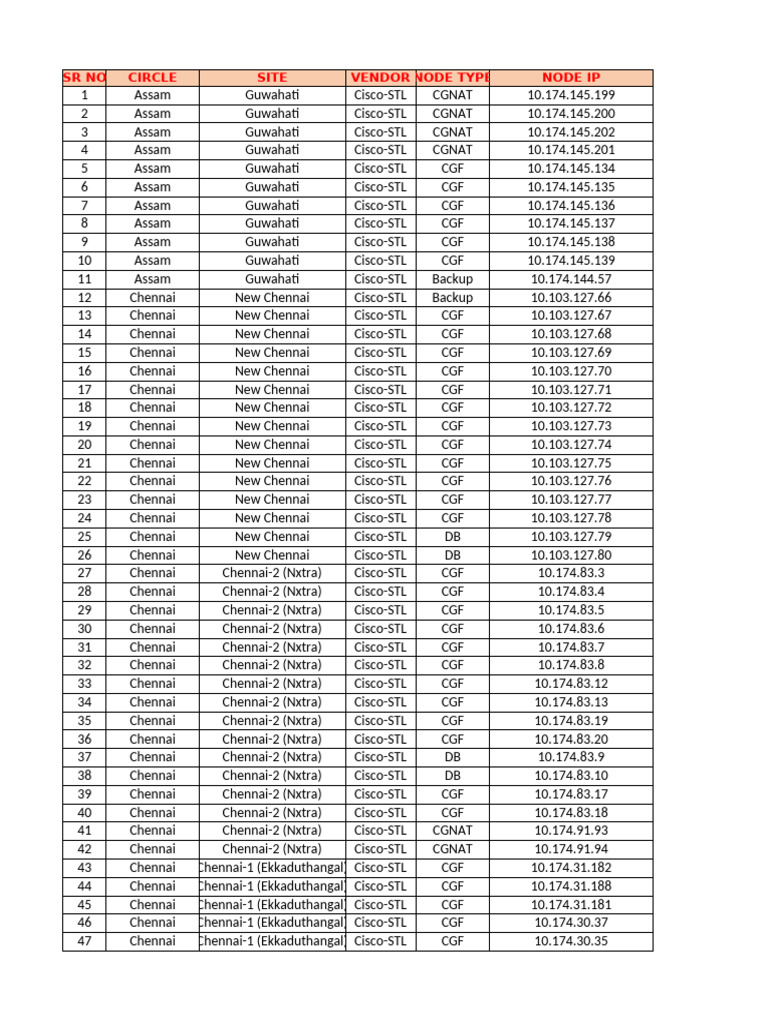 | SR NO | CIRCLE | SITE | VENDOR | NODE TYPE | NODE IP |
|---|---|---|---|---|---|
| 1 | Assam | Guwahati | Cisco-STL | CGNAT | 10.174.145.199 |
| 2 | Assam | Guwahati | Cisco-STL | CGNAT | 10.174.145.200 |
| 3 | Assam | Guwahati | Cisco-STL | CGNAT | 10.174.145.202 |
| 4 | Assam | Guwahati | Cisco-STL | CGNAT | 10.174.145.201 |
| 5 | Assam | Guwahati | Cisco-STL | CGF | 10.174.145.134 |
| 6 | Assam | Guwahati | Cisco-STL | CGF | 10.174.145.135 |
| 7 | Assam | Guwahati | Cisco-STL | CGF | 10.174.145.136 |
| 8 | Assam | Guwahati | Cisco-STL | CGF | 10.174.145.137 |
| 9 | Assam | Guwahati | Cisco-STL | CGF | 10.174.145.138 |
| 10 | Assam | Guwahati | Cisco-STL | CGF | 10.174.145.139 |
| 11 | Assam | Guwahati | Cisco-STL | Backup | 10.174.144.57 |
| 12 | Chennai | New Chennai | Cisco-STL | Backup | 10.103.127.66 |
| 13 | Chennai | New Chennai | Cisco-STL | CGF | 10.103.127.67 |
| 14 | Chennai | New Chennai | Cisco-STL | CGF | 10.103.127.68 |
| 15 | Chennai | New Chennai | Cisco-STL | CGF | 10.103.127.69 |
| 16 | Chennai | New Chennai | Cisco-STL | CGF | 10.103.127.70 |
| 17 | Chennai | New Chennai | Cisco-STL | CGF | 10.103.127.71 |
| 18 | Chennai | New Chennai | Cisco-STL | CGF | 10.103.127.72 |
| 19 | Chennai | New Chennai | Cisco-STL | CGF | 10.103.127.73 |
| 20 | Chennai | New Chennai | Cisco-STL | CGF | 10.103.127.74 |
| 21 | Chennai | New Chennai | Cisco-STL | CGF | 10.103.127.75 |
| 22 | Chennai | New Chennai | Cisco-STL | CGF | 10.103.127.76 |
| 23 | Chennai | New Chennai | Cisco-STL | CGF | 10.103.127.77 |
| 24 | Chennai | New Chennai | Cisco-STL | CGF | 10.103.127.78 |
| 25 | Chennai | New Chennai | Cisco-STL | DB | 10.103.127.79 |
| 26 | Chennai | New Chennai | Cisco-STL | DB | 10.103.127.80 |
| 27 | Chennai | Chennai-2 (Nxtra) | Cisco-STL | CGF | 10.174.83.3 |
| 28 | Chennai | Chennai-2 (Nxtra) | Cisco-STL | CGF | 10.174.83.4 |
| 29 | Chennai | Chennai-2 (Nxtra) | Cisco-STL | CGF | 10.174.83.5 |
| 30 | Chennai | Chennai-2 (Nxtra) | Cisco-STL | CGF | 10.174.83.6 |
| 31 | Chennai | Chennai-2 (Nxtra) | Cisco-STL | CGF | 10.174.83.7 |
| 32 | Chennai | Chennai-2 (Nxtra) | Cisco-STL | CGF | 10.174.83.8 |
| 33 | Chennai | Chennai-2 (Nxtra) | Cisco-STL | CGF | 10.174.83.12 |
| 34 | Chennai | Chennai-2 (Nxtra) | Cisco-STL | CGF | 10.174.83.13 |
| 35 | Chennai | Chennai-2 (Nxtra) | Cisco-STL | CGF | 10.174.83.19 |
| 36 | Chennai | Chennai-2 (Nxtra) | Cisco-STL | CGF | 10.174.83.20 |
| 37 | Chennai | Chennai-2 (Nxtra) | Cisco-STL | DB | 10.174.83.9 |
| 38 | Chennai | Chennai-2 (Nxtra) | Cisco-STL | DB | 10.174.83.10 |
| 39 | Chennai | Chennai-2 (Nxtra) | Cisco-STL | CGF | 10.174.83.17 |
| 40 | Chennai | Chennai-2 (Nxtra) | Cisco-STL | CGF | 10.174.83.18 |
| 41 | Chennai | Chennai-2 (Nxtra) | Cisco-STL | CGNAT | 10.174.91.93 |
| 42 | Chennai | Chennai-2 (Nxtra) | Cisco-STL | CGNAT | 10.174.91.94 |
| 43 | Chennai | Chennai-1 (Ekkaduthangal) | Cisco-STL | CGF | 10.174.31.182 |
| 44 | Chennai | Chennai-1 (Ekkaduthangal) | Cisco-STL | CGF | 10.174.31.188 |
| 45 | Chennai | Chennai-1 (Ekkaduthangal) | Cisco-STL | CGF | 10.174.31.181 |
| 46 | Chennai | Chennai-1 (Ekkaduthangal) | Cisco-STL | CGF | 10.174.30.37 |
| 47 | Chennai | Chennai-1 (Ekkaduthangal) | Cisco-STL | CGF | 10.174.30.35 |